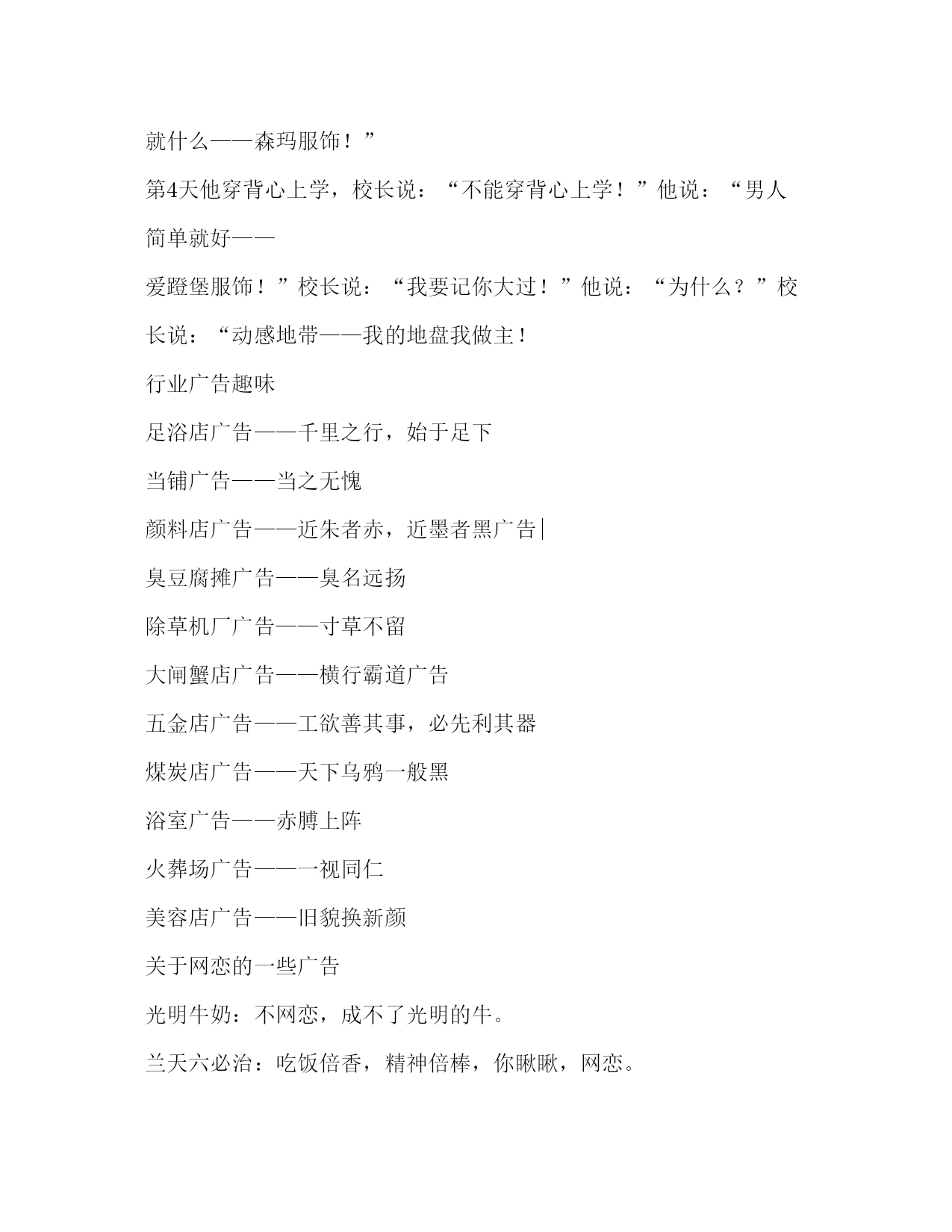 就什么——森玛服饰！”

第4天他穿背心上学，校长说：“不能穿背心上学！”他说：“男人简单就好——

爱蹬堡服饰！”校长说：“我要记你大过！”他说：“为什么？”校长说：“动感地带——我的地盘我做主！

行业广告趣味

足浴店广告——千里之行，始于足下

当铺广告——当之无愧

颜料店广告——近朱者赤，近墨者黑广告|

臭豆腐摊广告——臭名远扬

除草机厂广告——寸草不留

大闸蟹店广告——横行霸道广告

五金店广告——工欲善其事，必先利其器

煤炭店广告——天下乌鸦一般黑

浴室广告——赤膊上阵

火葬场广告——一视同仁

美容店广告——旧貌换新颜

关于网恋的一些广告

光明牛奶：不网恋，成不了光明的牛。

兰天六必治：吃饭倍香，精神倍棒，你瞅瞅，网恋。